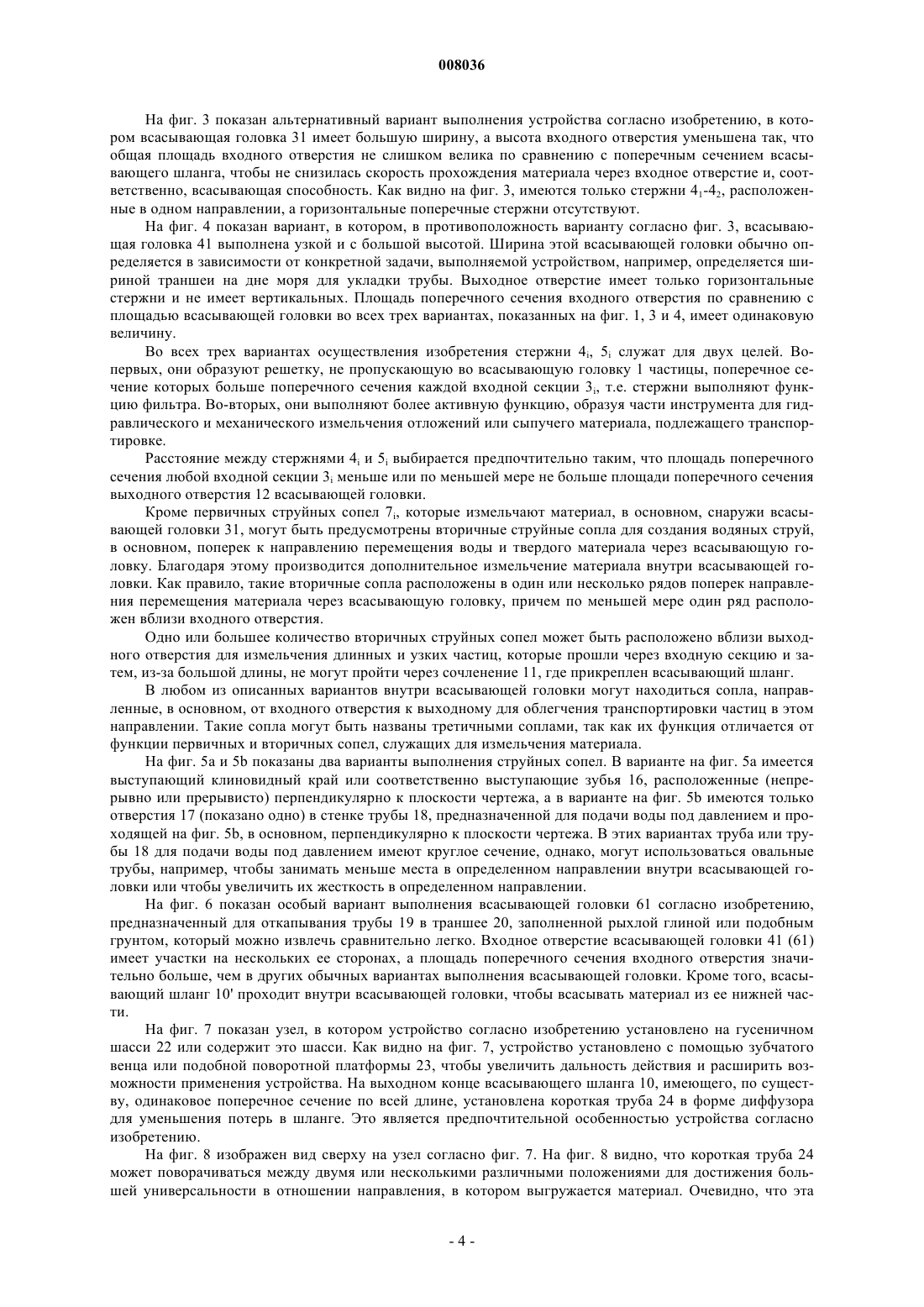 008036

На фиг. 3 показан альтернативный вариант выполнения устройства согласно изобретению, в котором всасывающая головка 31 имеет большую ширину, а высота входного отверстия уменьшена так, что общая площадь входного отверстия не слишком велика по сравнению с поперечным сечением всасывающего шланга, чтобы не снизилась скорость прохождения материала через входное отверстие и, соответственно, всасывающая способность. Как видно на фиг. 3, имеются только стержни $4_1$-$4_2$, расположенные в одном направлении, а горизонтальные поперечные стержни отсутствуют.

На фиг. 4 показан вариант, в котором, в противоположность варианту согласно фиг. 3, всасывающая головка 41 выполнена узкой и с большой высотой. Ширина этой всасывающей головки обычно определяется в зависимости от конкретной задачи, выполняемой устройством, например, определяется шириной траншеи на дне моря для укладки трубы. Выходное отверстие имеет только горизонтальные стержни и не имеет вертикальных. Площадь поперечного сечения входного отверстия по сравнению с площадью всасывающей головки во всех трех вариантах, показанных на фиг. 1, 3 и 4, имеет одинаковую величину.

Во всех трех вариантах осуществления изобретения стержни $4_i$, $5_i$ служат для двух целей. Во-первых, они образуют решетку, не пропускающую во всасывающую головку 1 частицы, поперечное сечение которых больше поперечного сечения каждой входной секции $3_i$, т.е. стержни выполняют функцию фильтра. Во-вторых, они выполняют более активную функцию, образуя части инструмента для гидравлического и механического измельчения отложений или сыпучего материала, подлежащего транспортировке.

Расстояние между стержнями $4_i$ и $5_i$ выбирается предпочтительно таким, что площадь поперечного сечения любой входной секции $3_i$ меньше или по меньшей мере не больше площади поперечного сечения выходного отверстия 12 всасывающей головки.

Кроме первичных струйных сопел $7_i$, которые измельчают материал, в основном, снаружи всасывающей головки 31, могут быть предусмотрены вторичные струйные сопла для создания водяных струй, в основном, поперек к направлению перемещения воды и твердого материала через всасывающую головку. Благодаря этому производится дополнительное измельчение материала внутри всасывающей головки. Как правило, такие вторичные сопла расположены в один или несколько рядов поперек направления перемещения материала через всасывающую головку, причем по меньшей мере один ряд расположен вблизи входного отверстия.

Одно или большее количество вторичных струйных сопел может быть расположено вблизи выходного отверстия для измельчения длинных и узких частиц, которые прошли через входную секцию и затем, из-за большой длины, не могут пройти через сочленение 11, где прикреплен всасывающий шланг.

В любом из описанных вариантов внутри всасывающей головки могут находиться сопла, направленные, в основном, от входного отверстия к выходному для облегчения транспортировки частиц в этом направлении. Такие сопла могут быть названы третичными соплами, так как их функция отличается от функции первичных и вторичных сопел, служащих для измельчения материала.

На фиг. 5a и 5b показаны два варианты выполнения струйных сопел. В варианте на фиг. 5a имеется выступающий клиновидный край или соответственно выступающие зубья 16, расположенные (непрерывно или прерывисто) перпендикулярно к плоскости чертежа, а в варианте на фиг. 5b имеются только отверстия 17 (показано одно) в стенке трубы 18, предназначенной для подачи воды под давлением и проходящей на фиг. 5b, в основном, перпендикулярно к плоскости чертежа. В этих вариантах труба или трубы 18 для подачи воды под давлением имеют круглое сечение, однако, могут использоваться овальные трубы, например, чтобы занимать меньше места в определенном направлении внутри всасывающей головки или чтобы увеличить их жесткость в определенном направлении.

На фиг. 6 показан особый вариант выполнения всасывающей головки 61 согласно изобретению, предназначенный для откапывания трубы 19 в траншее 20, заполненной рыхлой глиной или подобным грунтом, который можно извлечь сравнительно легко. Входное отверстие всасывающей головки 41 (61) имеет участки на нескольких ее сторонах, а площадь поперечного сечения входного отверстия значительно больше, чем в других обычных вариантах выполнения всасывающей головки. Кроме того, всасывающий шланг 10' проходит внутри всасывающей головки, чтобы всасывать материал из ее нижней части.

На фиг. 7 показан узел, в котором устройство согласно изобретению установлено на гусеничном шасси 22 или содержит это шасси. Как видно на фиг. 7, устройство установлено с помощью зубчатого венца или подобной поворотной платформы 23, чтобы увеличить дальность действия и расширить возможности применения устройства. На выходном конце всасывающего шланга 10, имеющего, по существу, одинаковое поперечное сечение по всей длине, установлена короткая труба 24 в форме диффузора для уменьшения потерь в шланге. Это является предпочтительной особенностью устройства согласно изобретению.

На фиг. 8 изображен вид сверху на узел согласно фиг. 7. На фиг. 8 видно, что короткая труба 24 может поворачиваться между двумя или несколькими различными положениями для достижения большей универсальности в отношении направления, в котором выгружается материал. Очевидно, что эта

- 4 -